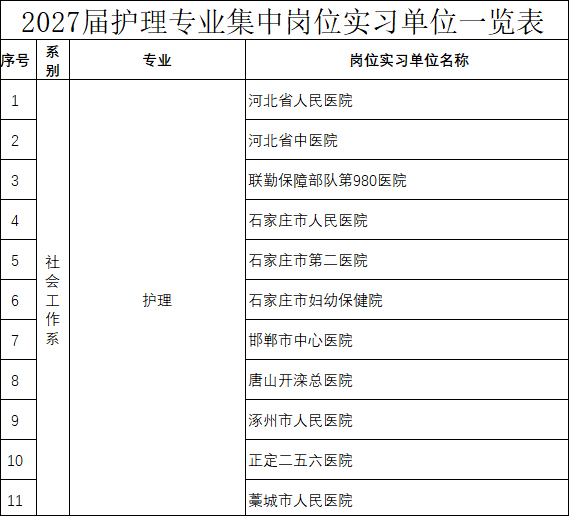 2027届护理专业集中岗位实习单位一览表

| 序号 | 系别 | 专业 | 岗位实习单位名称 |
|---|---|---|---|
| 1 | 社会工作系 | 护理 | 河北省人民医院 |
| 2 | | | 河北省中医院 |
| 3 | | | 联勤保障部队第980医院 |
| 4 | | | 石家庄市人民医院 |
| 5 | | | 石家庄市第二医院 |
| 6 | | | 石家庄市妇幼保健院 |
| 7 | | | 邯郸市中心医院 |
| 8 | | | 唐山开滦总医院 |
| 9 | | | 涿州市人民医院 |
| 10 | | | 正定二五六医院 |
| 11 | | | 藁城市人民医院 |